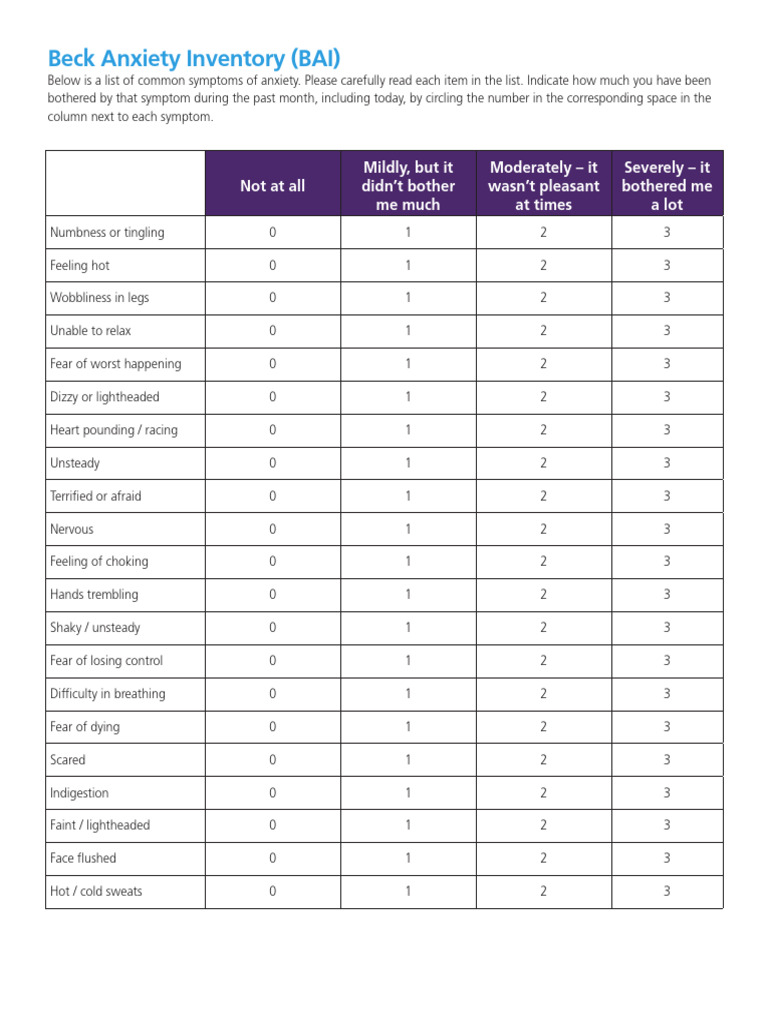 Beck Anxiety Inventory (BAI)

Below is a list of common symptoms of anxiety. Please carefully read each item in the list. Indicate how much you have been bothered by that symptom during the past month, including today, by circling the number in the corresponding space in the column next to each symptom.

| | Not at all | Mildly, but it didn't bother me much | Moderately – it wasn't pleasant at times | Severely – it bothered me a lot |
|---|---|---|---|---|
| Numbness or tingling | 0 | 1 | 2 | 3 |
| Feeling hot | 0 | 1 | 2 | 3 |
| Wobbliness in legs | 0 | 1 | 2 | 3 |
| Unable to relax | 0 | 1 | 2 | 3 |
| Fear of worst happening | 0 | 1 | 2 | 3 |
| Dizzy or lightheaded | 0 | 1 | 2 | 3 |
| Heart pounding / racing | 0 | 1 | 2 | 3 |
| Unsteady | 0 | 1 | 2 | 3 |
| Terrified or afraid | 0 | 1 | 2 | 3 |
| Nervous | 0 | 1 | 2 | 3 |
| Feeling of choking | 0 | 1 | 2 | 3 |
| Hands trembling | 0 | 1 | 2 | 3 |
| Shaky / unsteady | 0 | 1 | 2 | 3 |
| Fear of losing control | 0 | 1 | 2 | 3 |
| Difficulty in breathing | 0 | 1 | 2 | 3 |
| Fear of dying | 0 | 1 | 2 | 3 |
| Scared | 0 | 1 | 2 | 3 |
| Indigestion | 0 | 1 | 2 | 3 |
| Faint / lightheaded | 0 | 1 | 2 | 3 |
| Face flushed | 0 | 1 | 2 | 3 |
| Hot / cold sweats | 0 | 1 | 2 | 3 |